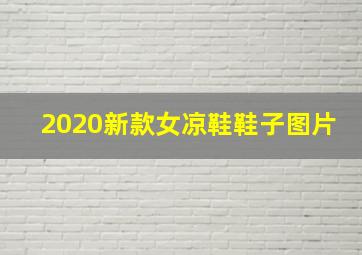 2020新款女凉鞋鞋子图片